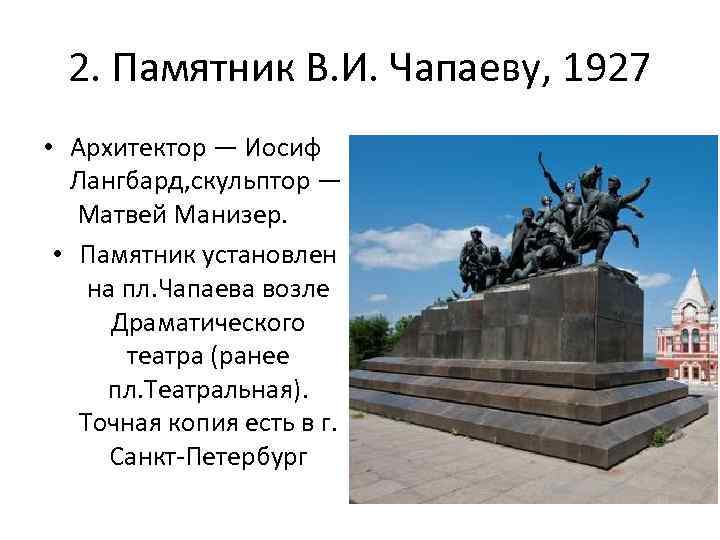 2. Памятник В.И. Чапаеву, 1927

• Архитектор — Иосиф Лангбард,скульптор — Матвей Манизер.

• Памятник установлен на пл.Чапаева возле Драматического театра (ранее пл.Театральная). Точная копия есть в г. Санкт-Петербург